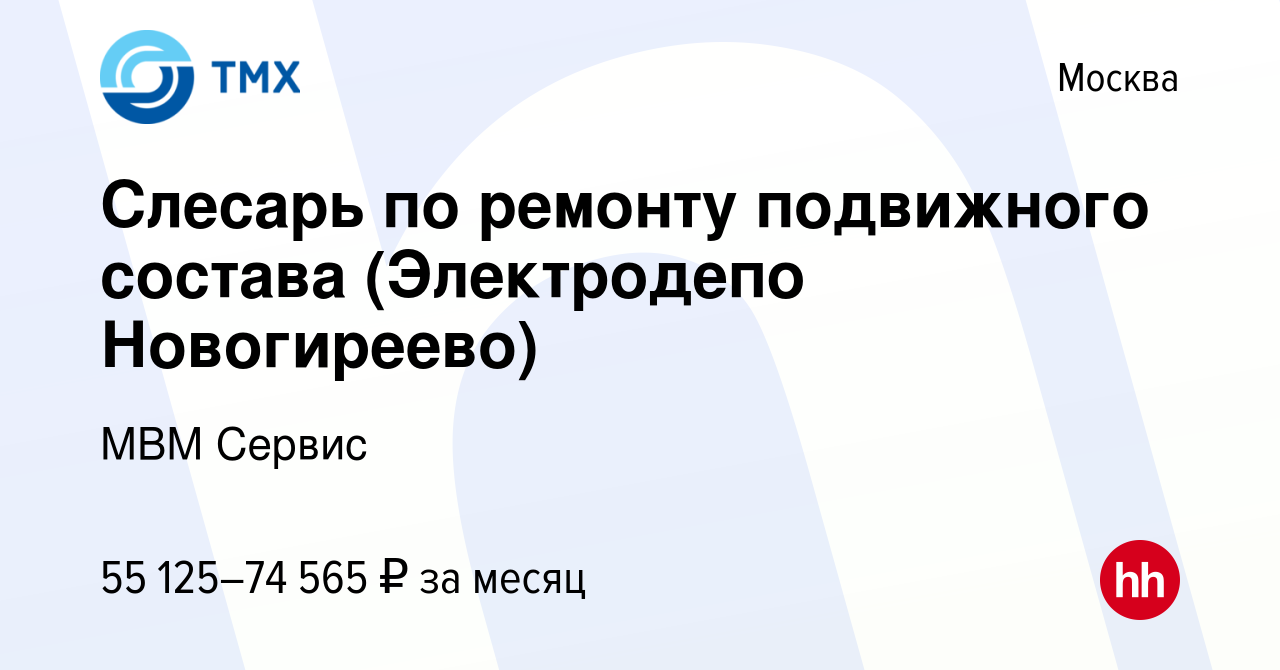 ТМХ

Москва

Слесарь по ремонту подвижного состава (Электродепо Новогиреево)

МВМ Сервис

55 125–74 565 ₽ за месяц

hh